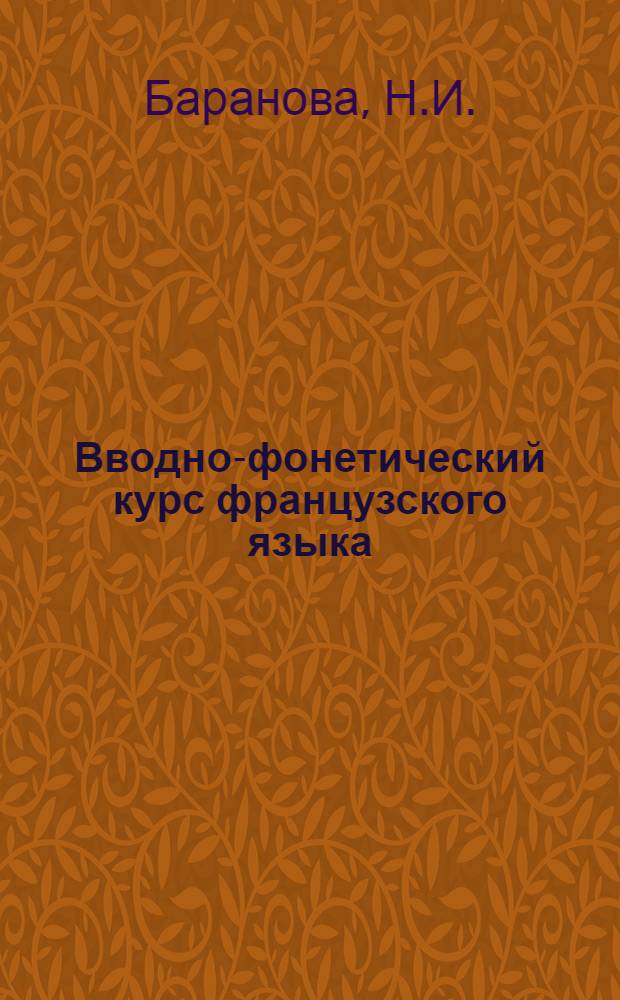 Баранова, Н.И.

Вводно-фонетический курс французского языка